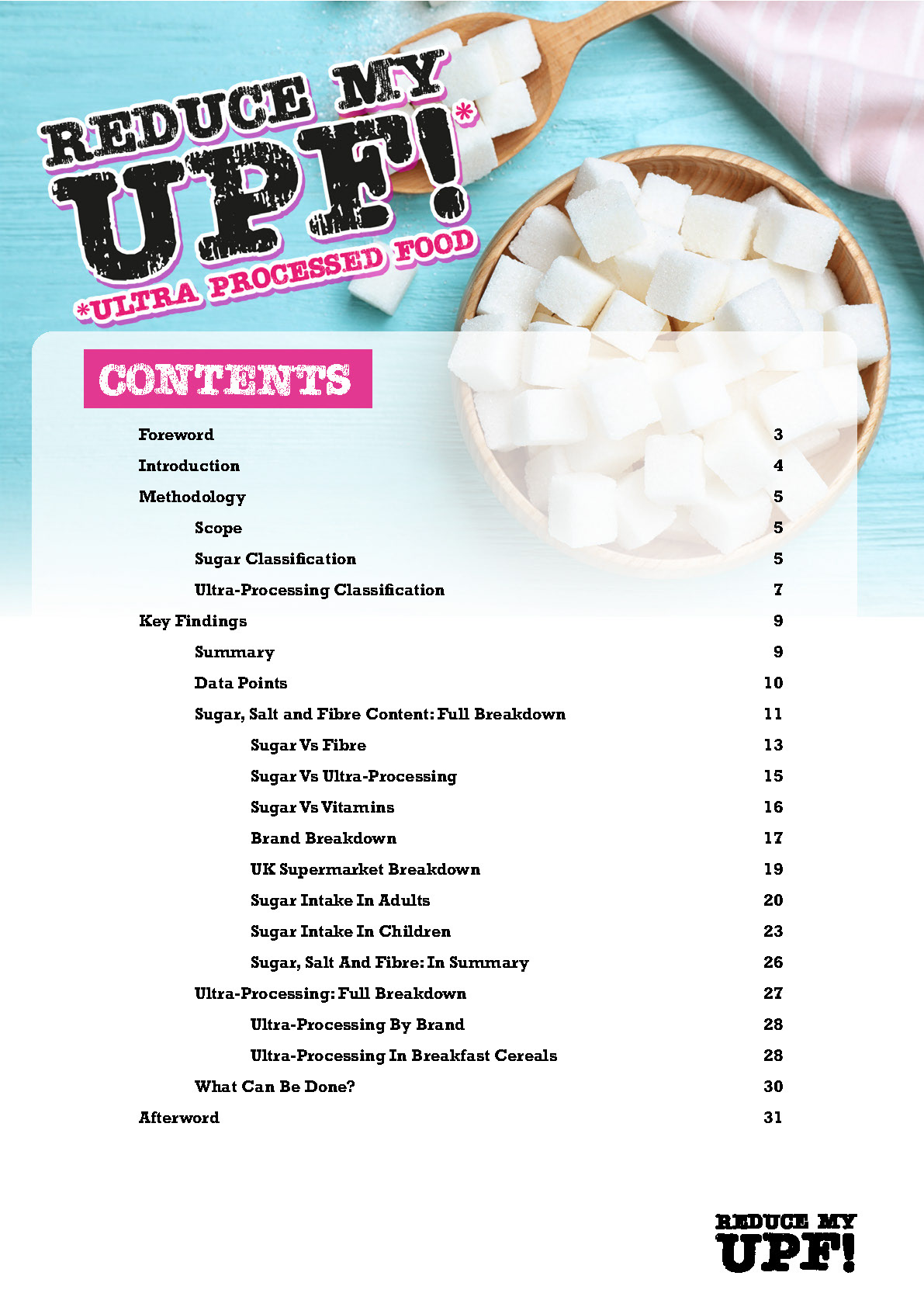 REDUCE MY UPF!*

*ULTRA PROCESSED FOOD

CONTENTS

Foreword 3

Introduction 4

Methodology 5

Scope 5

Sugar Classification 5

Ultra-Processing Classification 7

Key Findings 9

Summary 9

Data Points 10

Sugar, Salt and Fibre Content: Full Breakdown 11

Sugar Vs Fibre 13

Sugar Vs Ultra-Processing 15

Sugar Vs Vitamins 16

Brand Breakdown 17

UK Supermarket Breakdown 19

Sugar Intake In Adults 20

Sugar Intake In Children 23

Sugar, Salt And Fibre: In Summary 26

Ultra-Processing: Full Breakdown 27

Ultra-Processing By Brand 28

Ultra-Processing In Breakfast Cereals 28

What Can Be Done? 30

Afterword 31

REDUCE MY UPF!